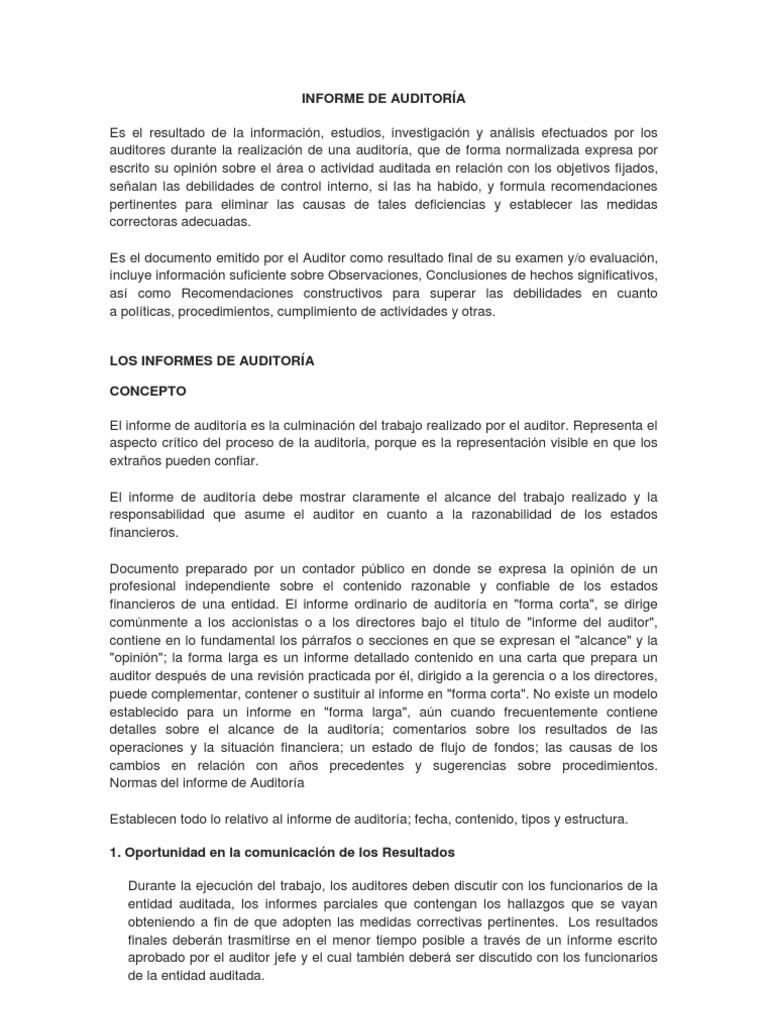 INFORME DE AUDITORÍA

Es el resultado de la información, estudios, investigación y análisis efectuados por los auditores durante la realización de una auditoría, que de forma normalizada expresa por escrito su opinión sobre el área o actividad auditada en relación con los objetivos fijados, señalan las debilidades de control interno, si las ha habido, y formula recomendaciones pertinentes para eliminar las causas de tales deficiencias y establecer las medidas correctoras adecuadas.

Es el documento emitido por el Auditor como resultado final de su examen y/o evaluación, incluye información suficiente sobre Observaciones, Conclusiones de hechos significativos, así como Recomendaciones constructivos para superar las debilidades en cuanto a políticas, procedimientos, cumplimiento de actividades y otras.

LOS INFORMES DE AUDITORÍA

CONCEPTO

El informe de auditoría es la culminación del trabajo realizado por el auditor. Representa el aspecto crítico del proceso de la auditoria, porque es la representación visible en que los extraños pueden confiar.

El informe de auditoría debe mostrar claramente el alcance del trabajo realizado y la responsabilidad que asume el auditor en cuanto a la razonabilidad de los estados financieros.

Documento preparado por un contador público en donde se expresa la opinión de un profesional independiente sobre el contenido razonable y confiable de los estados financieros de una entidad. El informe ordinario de auditoría en "forma corta", se dirige comúnmente a los accionistas o a los directores bajo el titulo de "informe del auditor", contiene en lo fundamental los párrafos o secciones en que se expresan el "alcance" y la "opinión"; la forma larga es un informe detallado contenido en una carta que prepara un auditor después de una revisión practicada por él, dirigido a la gerencia o a los directores, puede complementar, contener o sustituir al informe en "forma corta". No existe un modelo establecido para un informe en "forma larga", aún cuando frecuentemente contiene detalles sobre el alcance de la auditoría; comentarios sobre los resultados de las operaciones y la situación financiera; un estado de flujo de fondos; las causas de los cambios en relación con años precedentes y sugerencias sobre procedimientos. Normas del informe de Auditoría

Establecen todo lo relativo al informe de auditoría; fecha, contenido, tipos y estructura.

1. Oportunidad en la comunicación de los Resultados

Durante la ejecución del trabajo, los auditores deben discutir con los funcionarios de la entidad auditada, los informes parciales que contengan los hallazgos que se vayan obteniendo a fin de que adopten las medidas correctivas pertinentes. Los resultados finales deberán trasmitirse en el menor tiempo posible a través de un informe escrito aprobado por el auditor jefe y el cual también deberá ser discutido con los funcionarios de la entidad auditada.